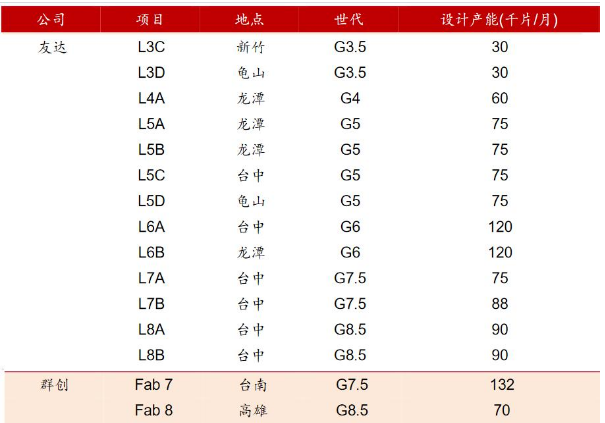 | 公司 | 项目 | 地点 | 世代 | 设计产能(千片/月) |
|---|---|---|---|---|
| 友达 | L3C | 新竹 | G3.5 | 30 |
| | L3D | 龟山 | G3.5 | 30 |
| | L4A | 龙潭 | G4 | 60 |
| | L5A | 龙潭 | G5 | 75 |
| | L5B | 龙潭 | G5 | 75 |
| | L5C | 台中 | G5 | 75 |
| | L5D | 龟山 | G5 | 75 |
| | L6A | 台中 | G6 | 120 |
| | L6B | 龙潭 | G6 | 120 |
| | L7A | 台中 | G7.5 | 75 |
| | L7B | 台中 | G7.5 | 88 |
| | L8A | 台中 | G8.5 | 90 |
| | L8B | 台中 | G8.5 | 90 |
| 群创 | Fab 7 | 台南 | G7.5 | 132 |
| | Fab 8 | 高雄 | G8.5 | 70 |